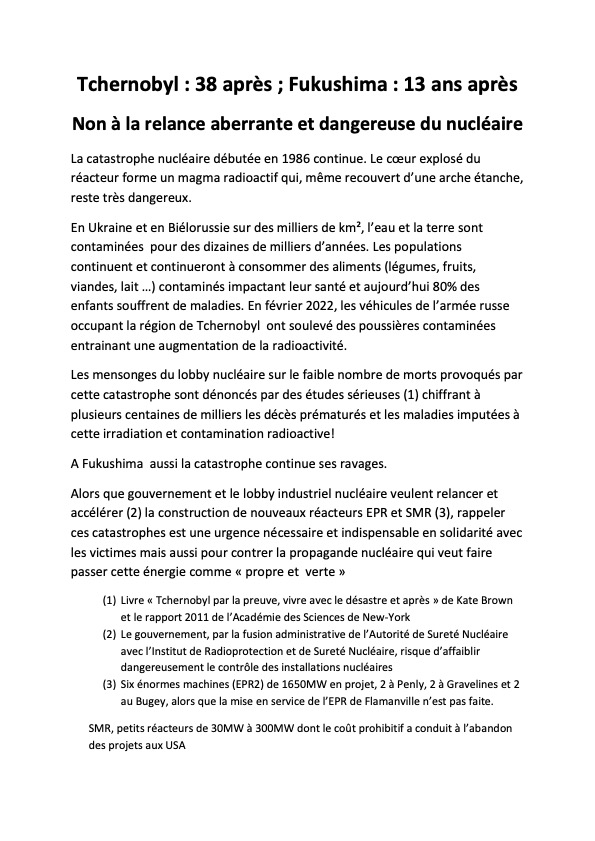 Tchernobyl : 38 après ; Fukushima : 13 ans après

Non à la relance aberrante et dangereuse du nucléaire

La catastrophe nucléaire débutée en 1986 continue. Le cœur explosé du réacteur forme un magma radioactif qui, même recouvert d'une arche étanche, reste très dangereux.

En Ukraine et en Biélorussie sur des milliers de km², l'eau et la terre sont contaminées pour des dizaines de milliers d'années. Les populations continuent et continueront à consommer des aliments (légumes, fruits, viandes, lait …) contaminés impactant leur santé et aujourd'hui 80% des enfants souffrent de maladies. En février 2022, les véhicules de l'armée russe occupant la région de Tchernobyl ont soulevé des poussières contaminées entrainant une augmentation de la radioactivité.

Les mensonges du lobby nucléaire sur le faible nombre de morts provoqués par cette catastrophe sont dénoncés par des études sérieuses (1) chiffrant à plusieurs centaines de milliers les décès prématurés et les maladies imputées à cette irradiation et contamination radioactive!

A Fukushima aussi la catastrophe continue ses ravages.

Alors que gouvernement et le lobby industriel nucléaire veulent relancer et accélérer (2) la construction de nouveaux réacteurs EPR et SMR (3), rappeler ces catastrophes est une urgence nécessaire et indispensable en solidarité avec les victimes mais aussi pour contrer la propagande nucléaire qui veut faire passer cette énergie comme « propre et verte »

(1) Livre « Tchernobyl par la preuve, vivre avec le désastre et après » de Kate Brown et le rapport 2011 de l'Académie des Sciences de New-York
(2) Le gouvernement, par la fusion administrative de l'Autorité de Sureté Nucléaire avec l'Institut de Radioprotection et de Sureté Nucléaire, risque d'affaiblir dangereusement le contrôle des installations nucléaires
(3) Six énormes machines (EPR2) de 1650MW en projet, 2 à Penly, 2 à Gravelines et 2 au Bugey, alors que la mise en service de l'EPR de Flamanville n'est pas faite.

SMR, petits réacteurs de 30MW à 300MW dont le coût prohibitif a conduit à l'abandon des projets aux USA